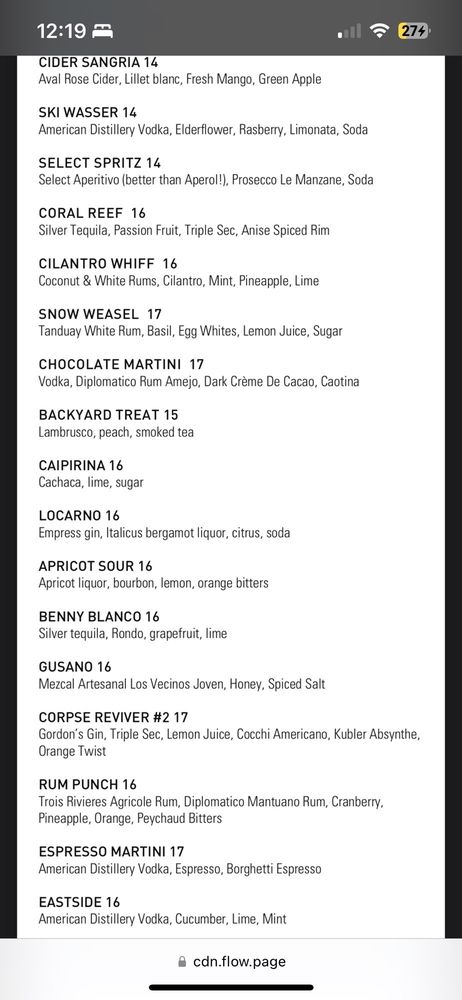 12:19 27

CIDER SANGRIA 14
Aval Rose Cider, Lillet blanc, Fresh Mango, Green Apple

SKI WASSER 14
American Distillery Vodka, Elderflower, Rasberry, Limonata, Soda

SELECT SPRITZ 14
Select Aperitivo (better than Aperol!), Prosecco Le Manzane, Soda

CORAL REEF 16
Silver Tequila, Passion Fruit, Triple Sec, Anise Spiced Rim

CILANTRO WHIFF 16
Coconut & White Rums, Cilantro, Mint, Pineapple, Lime

SNOW WEASEL 17
Tanduay White Rum, Basil, Egg Whites, Lemon Juice, Sugar

CHOCOLATE MARTINI 17
Vodka, Diplomatico Rum Amejo, Dark Crème De Cacao, Caotina

BACKYARD TREAT 15
Lambrusco, peach, smoked tea

CAIPIRINA 16
Cachaca, lime, sugar

LOCARNO 16
Empress gin, Italicus bergamot liquor, citrus, soda

APRICOT SOUR 16
Apricot liquor, bourbon, lemon, orange bitters

BENNY BLANCO 16
Silver tequila, Rondo, grapefruit, lime

GUSANO 16
Mezcal Artesanal Los Vecinos Joven, Honey, Spiced Salt

CORPSE REVIVER #2 17
Gordon's Gin, Triple Sec, Lemon Juice, Cocchi Americano, Kubler Absynthe, Orange Twist

RUM PUNCH 16
Trois Rivieres Agricole Rum, Diplomatico Mantuano Rum, Cranberry, Pineapple, Orange, Peychaud Bitters

ESPRESSO MARTINI 17
American Distillery Vodka, Espresso, Borghetti Espresso

EASTSIDE 16
American Distillery Vodka, Cucumber, Lime, Mint

cdn.flow.page